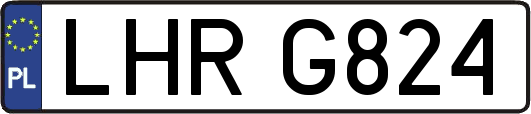 PL
LHR G824